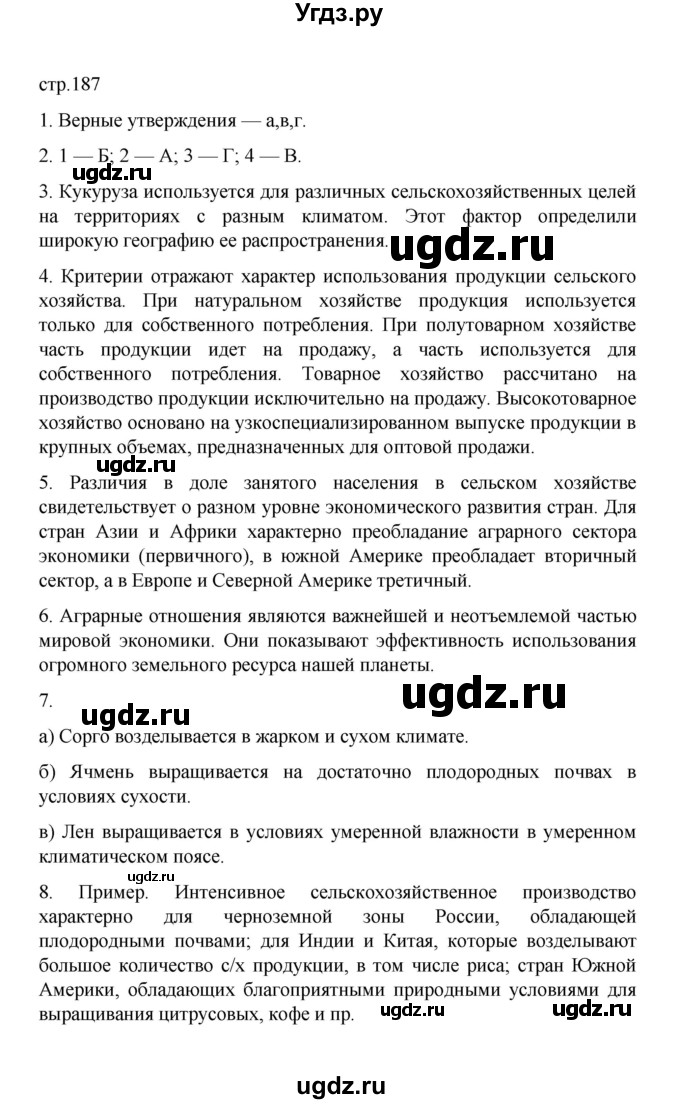 Угдз.ру

стр.187

1. Верные утверждения — а,в,г.

2. 1 — Б; 2 — А; 3 — Г; 4 — В.

ugdz.ru

3. Кукуруза используется для различных сельскохозяйственных целей на территориях с разным климатом. Этот фактор определили широкую географию ее распространения.

ugdz.ru

4. Критерии отражают характер использования продукции сельского хозяйства. При натуральном хозяйстве продукция используется только для собственного потребления. При полутоварном хозяйстве часть продукции идет на продажу, а часть используется для собственного потребления. Товарное хозяйство рассчитано на производство продукции исключительно на продажу. Высокотоварное хозяйство основано на узкоспециализированном выпуске продукции в крупных объемах, предназначенных для оптовой продажи.

ugdz.ru

5. Различия в доле занятого населения в сельском хозяйстве свидетельствует о разном уровне экономического развития стран. Для стран Азии и Африки характерно преобладание аграрного сектора экономики (первичного), в южной Америке преобладает вторичный сектор, а в Европе и Северной Америке третичный.

6. Аграрные отношения являются важнейшей и неотъемлемой частью мировой экономики. Они показывают эффективность использования огромного земельного ресурса нашей планеты.

7.

ugdz.ru

ugdz.ru

а) Сорго возделывается в жарком и сухом климате.

б) Ячмень выращивается на достаточно плодородных почвах в условиях сухости.

в) Лен выращивается в условиях умеренной влажности в умеренном климатическом поясе.

ugdz.ru

8. Пример. Интенсивное сельскохозяйственное производство характерно для черноземной зоны России, обладающей плодородными почвами; для Индии и Китая, которые возделывают большое количество с/х продукции, в том числе риса; стран Южной Америки, обладающих благоприятными природными условиями для выращивания цитрусовых, кофе и пр.

ugdz.ru

ugdz.ru

ugdz.ru